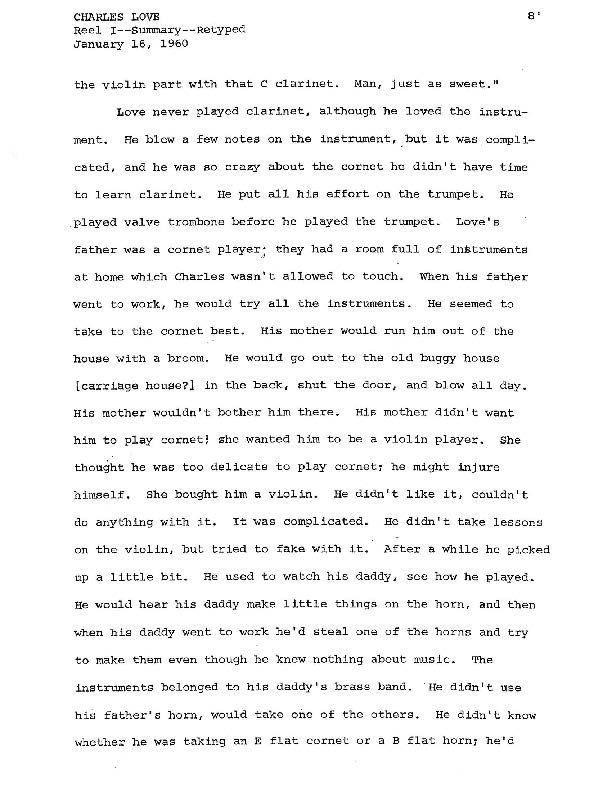 CHARLES LOVE
Reel I--Summary--Retyped
January 16, 1960

8

the violin part with that C clarinet. Man, just as sweet."

Love never played clarinet, although he loved the instrument. He blew a few notes on the instrument, but it was complicated, and he was so crazy about the cornet he didn't have time to learn clarinet. He put all his effort on the trumpet. He played valve trombone before he played the trumpet. Love's father was a cornet player; they had a room full of instruments at home which Charles wasn't allowed to touch. When his father went to work, he would try all the instruments. He seemed to take to the cornet best. His mother would run him out of the house with a broom. He would go out to the old buggy house [carriage house?] in the back, shut the door, and blow all day. His mother wouldn't bother him there. His mother didn't want him to play cornet; she wanted him to be a violin player. She thought he was too delicate to play cornet; he might injure himself. She bought him a violin. He didn't like it, couldn't do anything with it. It was complicated. He didn't take lessons on the violin, but tried to fake with it. After a while he picked up a little bit. He used to watch his daddy, see how he played. He would hear his daddy make little things on the horn, and then when his daddy went to work he'd steal one of the horns and try to make them even though he knew nothing about music. The instruments belonged to his daddy's brass band. He didn't use his father's horn, would take one of the others. He didn't know whether he was taking an E flat cornet or a B flat horn; he'd